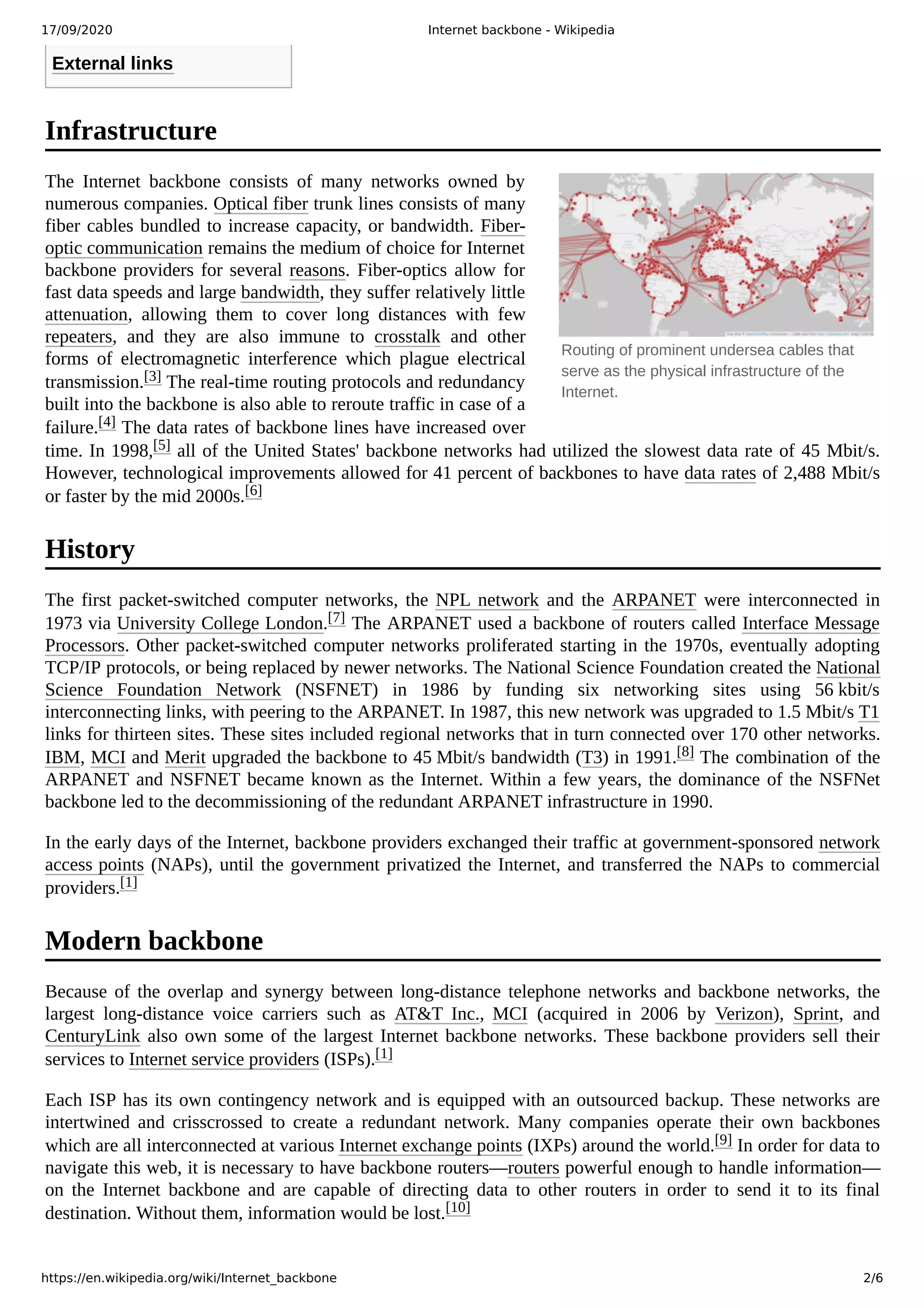 17/09/2020 Internet backbone - Wikipedia

External links

Infrastructure

The Internet backbone consists of many networks owned by numerous companies. Optical fiber trunk lines consists of many fiber cables bundled to increase capacity, or bandwidth. Fiber-optic communication remains the medium of choice for Internet backbone providers for several reasons. Fiber-optics allow for fast data speeds and large bandwidth, they suffer relatively little attenuation, allowing them to cover long distances with few repeaters, and they are also immune to crosstalk and other forms of electromagnetic interference which plague electrical transmission.[3] The real-time routing protocols and redundancy built into the backbone is also able to reroute traffic in case of a failure.[4] The data rates of backbone lines have increased over time. In 1998,[5] all of the United States' backbone networks had utilized the slowest data rate of 45 Mbit/s. However, technological improvements allowed for 41 percent of backbones to have data rates of 2,488 Mbit/s or faster by the mid 2000s.[6]

Routing of prominent undersea cables that serve as the physical infrastructure of the Internet.

History

The first packet-switched computer networks, the NPL network and the ARPANET were interconnected in 1973 via University College London.[7] The ARPANET used a backbone of routers called Interface Message Processors. Other packet-switched computer networks proliferated starting in the 1970s, eventually adopting TCP/IP protocols, or being replaced by newer networks. The National Science Foundation created the National Science Foundation Network (NSFNET) in 1986 by funding six networking sites using 56 kbit/s interconnecting links, with peering to the ARPANET. In 1987, this new network was upgraded to 1.5 Mbit/s T1 links for thirteen sites. These sites included regional networks that in turn connected over 170 other networks. IBM, MCI and Merit upgraded the backbone to 45 Mbit/s bandwidth (T3) in 1991.[8] The combination of the ARPANET and NSFNET became known as the Internet. Within a few years, the dominance of the NSFNet backbone led to the decommissioning of the redundant ARPANET infrastructure in 1990.

In the early days of the Internet, backbone providers exchanged their traffic at government-sponsored network access points (NAPs), until the government privatized the Internet, and transferred the NAPs to commercial providers.[1]

Modern backbone

Because of the overlap and synergy between long-distance telephone networks and backbone networks, the largest long-distance voice carriers such as AT&T Inc., MCI (acquired in 2006 by Verizon), Sprint, and CenturyLink also own some of the largest Internet backbone networks. These backbone providers sell their services to Internet service providers (ISPs).[1]

Each ISP has its own contingency network and is equipped with an outsourced backup. These networks are intertwined and crisscrossed to create a redundant network. Many companies operate their own backbones which are all interconnected at various Internet exchange points (IXPs) around the world.[9] In order for data to navigate this web, it is necessary to have backbone routers—routers powerful enough to handle information—on the Internet backbone and are capable of directing data to other routers in order to send it to its final destination. Without them, information would be lost.[10]

https://en.wikipedia.org/wiki/Internet_backbone 2/6